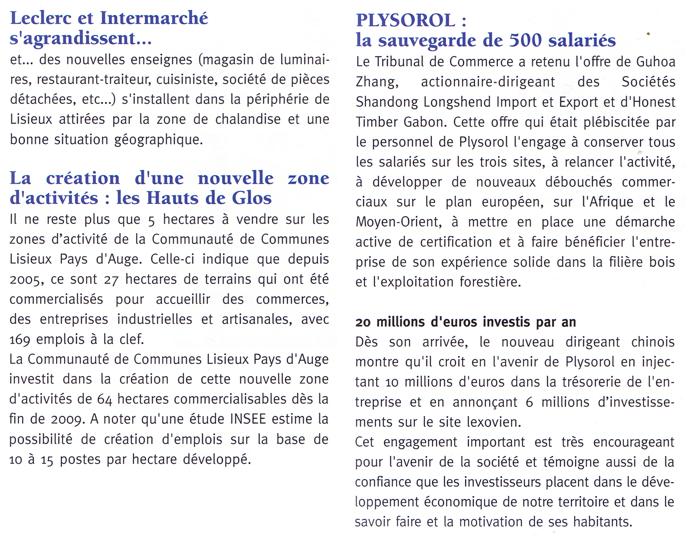 Leclerc et Intermarché s'agrandissent...

et... des nouvelles enseignes (magasin de luminaires, restaurant-traiteur, cuisiniste, société de pièces détachées, etc...) s'installent dans la périphérie de Lisieux attirées par la zone de chalandise et une bonne situation géographique.

La création d'une nouvelle zone d'activités : les Hauts de Glos

Il ne reste plus que 5 hectares à vendre sur les zones d'activité de la Communauté de Communes Lisieux Pays d'Auge. Celle-ci indique que depuis 2005, ce sont 27 hectares de terrains qui ont été commercialisés pour accueillir des commerces, des entreprises industrielles et artisanales, avec 169 emplois à la clef.

La Communauté de Communes Lisieux Pays d'Auge investit dans la création de cette nouvelle zone d'activités de 64 hectares commercialisables dès la fin de 2009. A noter qu'une étude INSEE estime la possibilité de création d'emplois sur la base de 10 à 15 postes par hectare développé.

PLYSOROL : la sauvegarde de 500 salariés

Le Tribunal de Commerce a retenu l'offre de Guhoa Zhang, actionnaire-dirigeant des Sociétés Shandong Longshend Import et Export et d'Honest Timber Gabon. Cette offre qui était plébiscitée par le personnel de Plysorol l'engage à conserver tous les salariés sur les trois sites, à relancer l'activité, à développer de nouveaux débouchés commerciaux sur le plan européen, sur l'Afrique et le Moyen-Orient, à mettre en place une démarche active de certification et à faire bénéficier l'entreprise de son expérience solide dans la filière bois et l'exploitation forestière.

20 millions d'euros investis par an

Dès son arrivée, le nouveau dirigeant chinois montre qu'il croit en l'avenir de Plysorol en injectant 10 millions d'euros dans la trésorerie de l'entreprise et en annonçant 6 millions d'investissements sur le site lexovien.

Cet engagement important est très encourageant pour l'avenir de la société et témoigne aussi de la confiance que les investisseurs placent dans le développement économique de notre territoire et dans le savoir faire et la motivation de ses habitants.